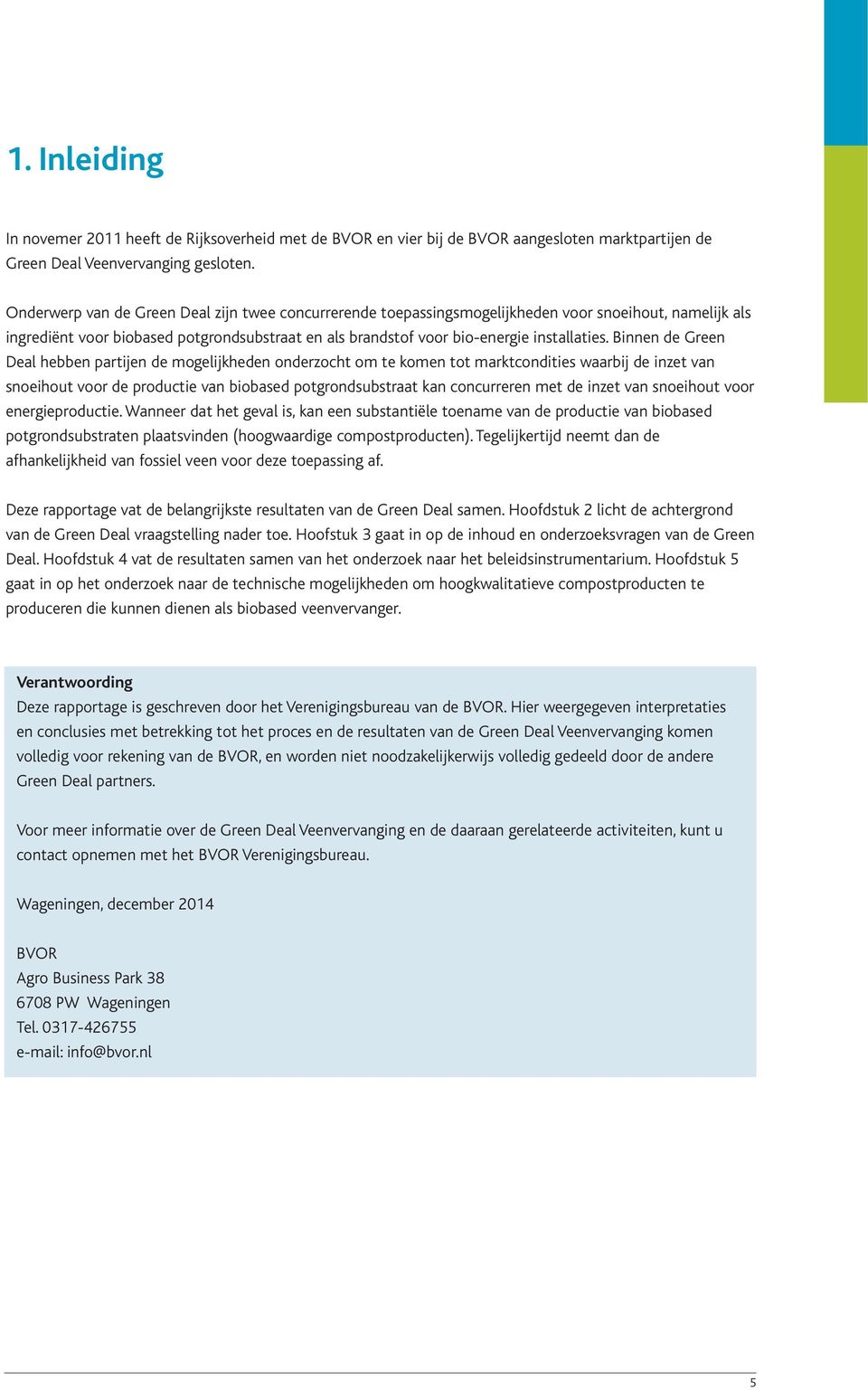 1. Inleiding

In novemer 2011 heeft de Rijksoverheid met de BVOR en vier bij de BVOR aangesloten marktpartijen de Green Deal Veenvervanging gesloten.

Onderwerp van de Green Deal zijn twee concurrerende toepassingsmogelijkheden voor snoeihout, namelijk als ingrediënt voor biobased potgrondsubstraat en als brandstof voor bio-energie installaties. Binnen de Green Deal hebben partijen de mogelijkheden onderzocht om te komen tot marktcondities waarbij de inzet van snoeihout voor de productie van biobased potgrondsubstraat kan concurreren met de inzet van snoeihout voor energieproductie. Wanneer dat het geval is, kan een substantiële toename van de productie van biobased potgrondsubstraten plaatsvinden (hoogwaardige compostproducten). Tegelijkertijd neemt dan de afhankelijkheid van fossiel veen voor deze toepassing af.

Deze rapportage vat de belangrijkste resultaten van de Green Deal samen. Hoofdstuk 2 licht de achtergrond van de Green Deal vraagstelling nader toe. Hoofstuk 3 gaat in op de inhoud en onderzoeksvragen van de Green Deal. Hoofdstuk 4 vat de resultaten samen van het onderzoek naar het beleidsinstrumentarium. Hoofdstuk 5 gaat in op het onderzoek naar de technische mogelijkheden om hoogkwalitatieve compostproducten te produceren die kunnen dienen als biobased veenvervanger.

Verantwoording
Deze rapportage is geschreven door het Verenigingsbureau van de BVOR. Hier weergegeven interpretaties en conclusies met betrekking tot het proces en de resultaten van de Green Deal Veenvervanging komen volledig voor rekening van de BVOR, en worden niet noodzakelijkerwijs volledig gedeeld door de andere Green Deal partners.

Voor meer informatie over de Green Deal Veenvervanging en de daaraan gerelateerde activiteiten, kunt u contact opnemen met het BVOR Verenigingsbureau.

Wageningen, december 2014

BVOR
Agro Business Park 38
6708 PW Wageningen
Tel. 0317-426755
e-mail: info@bvor.nl

5